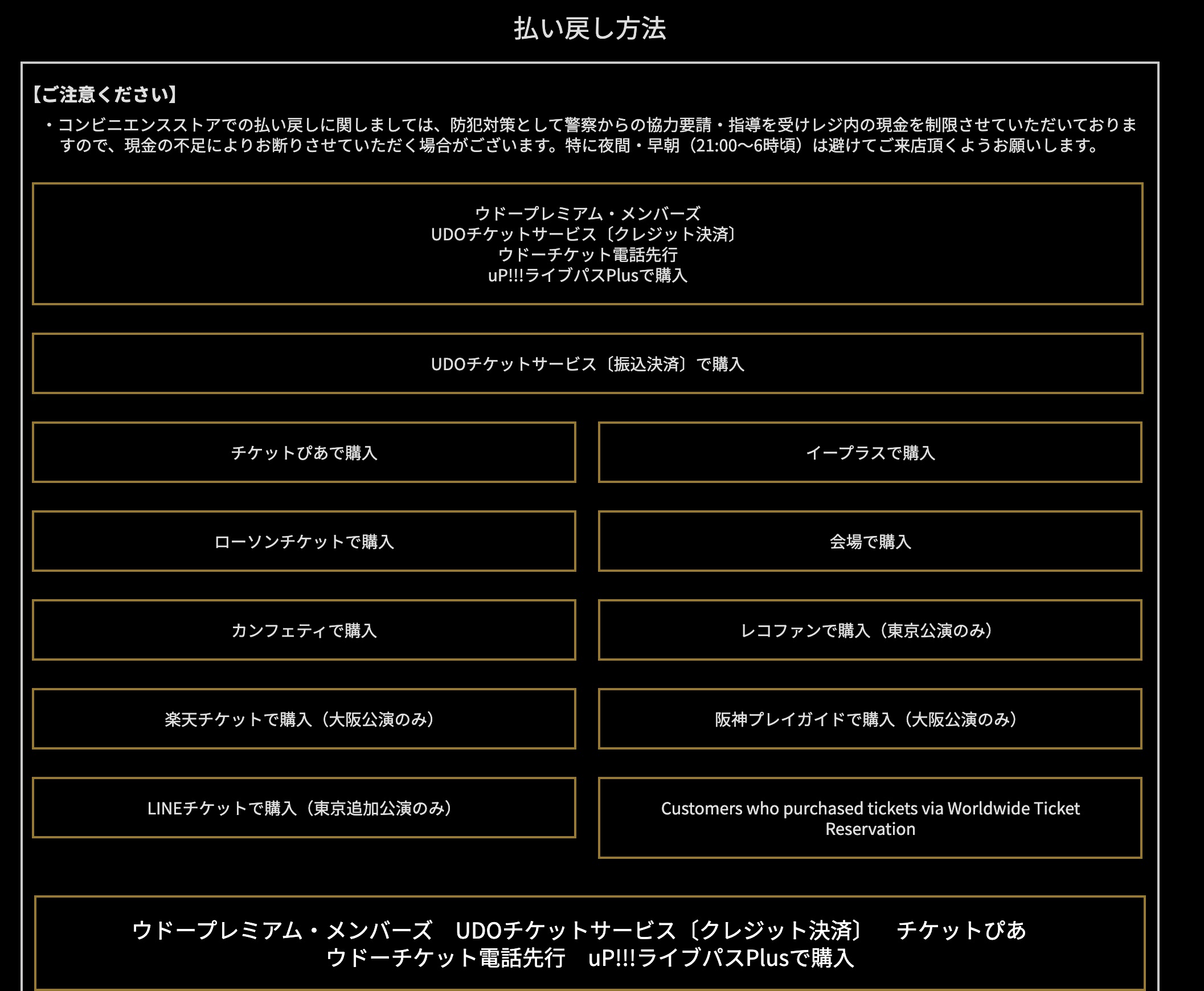 払い戻し方法

【ご注意ください】

・コンビニエンスストアでの払い戻しに関しましては、防犯対策として警察からの協力要請・指導を受けレジ内の現金を制限させていただいておりますので、現金の不足によりお断りさせていただく場合がございます。特に夜間・早朝（21:00〜6時頃）は避けてご来店頂くようお願いします。

ウドープレミアム・メンバーズ
UDOチケットサービス〔クレジット決済〕
ウドーチケット電話先行
uP!!!ライブパスPlusで購入

UDOチケットサービス〔振込決済〕で購入

チケットぴあで購入

イープラスで購入

ローソンチケットで購入

会場で購入

カンフェティで購入

レコファンで購入（東京公演のみ）

楽天チケットで購入（大阪公演のみ）

阪神プレイガイドで購入（大阪公演のみ）

LINEチケットで購入（東京追加公演のみ）

Customers who purchased tickets via Worldwide Ticket Reservation

ウドープレミアム・メンバーズ　UDOチケットサービス〔クレジット決済〕　チケットぴあ
ウドーチケット電話先行　uP!!!ライブパスPlusで購入